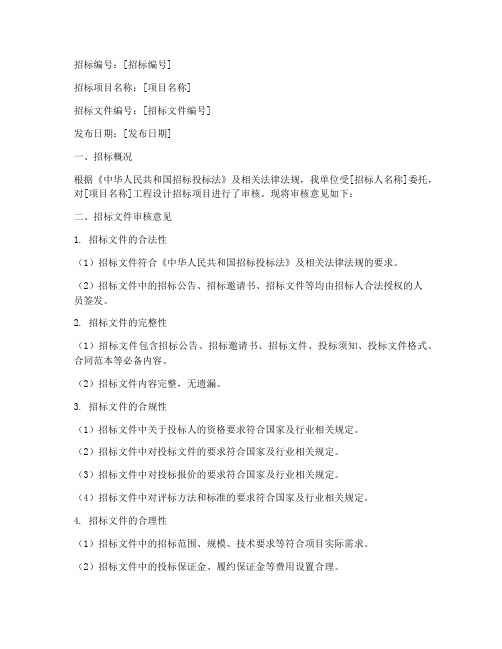 招标编号：[招标编号]

招标项目名称：[项目名称]

招标文件编号：[招标文件编号]

发布日期：[发布日期]

一、招标概况

根据《中华人民共和国招标投标法》及相关法律法规，我单位受[招标人名称]委托，对[项目名称]工程设计招标项目进行了审核。现将审核意见如下：

二、招标文件审核意见

1. 招标文件的合法性

（1）招标文件符合《中华人民共和国招标投标法》及相关法律法规的要求。

（2）招标文件中的招标公告、招标邀请书、招标文件等均由招标人合法授权的人员签发。

2. 招标文件的完整性

（1）招标文件包含招标公告、招标邀请书、招标文件、投标须知、投标文件格式、合同范本等必备内容。

（2）招标文件内容完整，无遗漏。

3. 招标文件的合规性

（1）招标文件中关于投标人的资格要求符合国家及行业相关规定。

（2）招标文件中对投标文件的要求符合国家及行业相关规定。

（3）招标文件中对投标报价的要求符合国家及行业相关规定。

（4）招标文件中对评标方法和标准的要求符合国家及行业相关规定。

4. 招标文件的合理性

（1）招标文件中的招标范围、规模、技术要求等符合项目实际需求。

（2）招标文件中的投标保证金、履约保证金等费用设置合理。